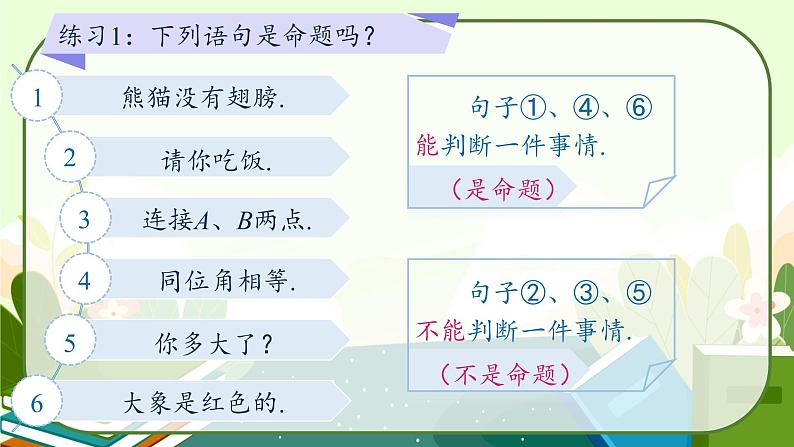 练习1：下列语句是命题吗？

1 熊猫没有翅膀.

2 请你吃饭.

3 连接$A$、$B$两点.

4 同位角相等.

5 你多大了？

6 大象是红色的.

句子①、④、⑥能判断一件事情.

（是命题）

句子②、③、⑤不能判断一件事情.

（不是命题）